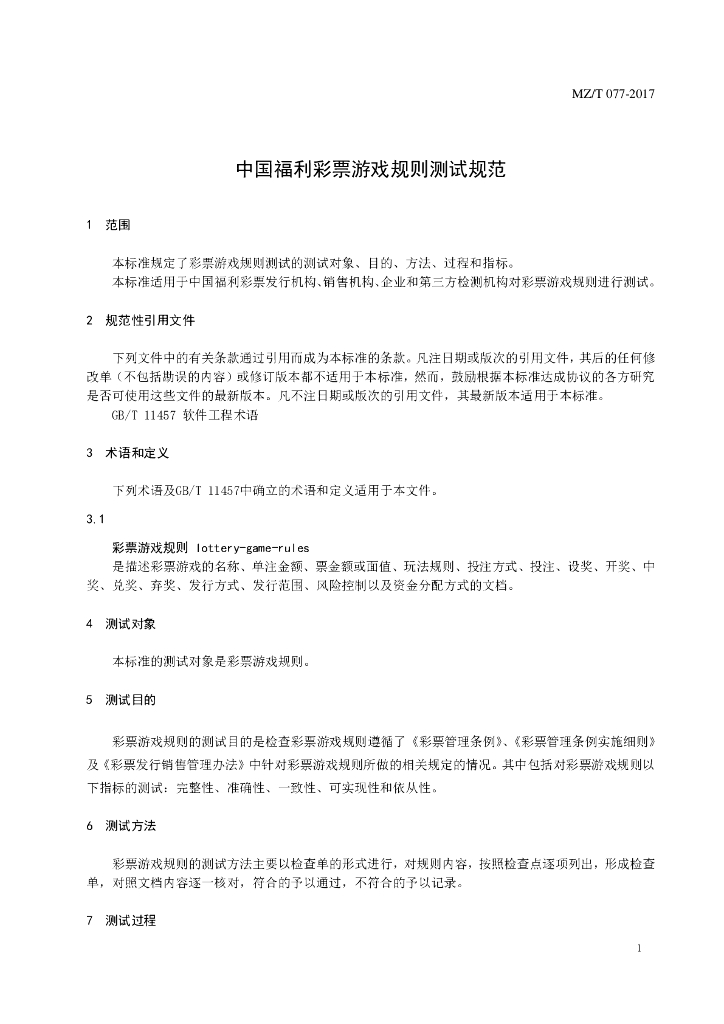 MZ/T 077-2017

中国福利彩票游戏规则测试规范

1 范围

本标准规定了彩票游戏规则测试的测试对象、目的、方法、过程和指标。

本标准适用于中国福利彩票发行机构、销售机构、企业和第三方检测机构对彩票游戏规则进行测试。

2 规范性引用文件

下列文件中的有关条款通过引用而成为本标准的条款。凡注日期或版次的引用文件，其后的任何修改单（不包括勘误的内容）或修订版本都不适用于本标准，然而，鼓励根据本标准达成协议的各方研究是否可使用这些文件的最新版本。凡不注日期或版次的引用文件，其最新版本适用于本标准。

GB/T 11457 软件工程术语

3 术语和定义

下列术语及GB/T 11457中确立的术语和定义适用于本文件。

3.1

彩票游戏规则 lottery-game-rules

是描述彩票游戏的名称、单注金额、票金额或面值、玩法规则、投注方式、投注、设奖、开奖、中奖、兑奖、弃奖、发行方式、发行范围、风险控制以及资金分配方式的文档。

4 测试对象

本标准的测试对象是彩票游戏规则。

5 测试目的

彩票游戏规则的测试目的是检查彩票游戏规则遵循了《彩票管理条例》、《彩票管理条例实施细则》及《彩票发行销售管理办法》中针对彩票游戏规则所做的相关规定的情况。其中包括对彩票游戏规则以下指标的测试：完整性、准确性、一致性、可实现性和依从性。

6 测试方法

彩票游戏规则的测试方法主要以检查单的形式进行，对规则内容，按照检查点逐项列出，形成检查单，对照文档内容逐一核对，符合的予以通过，不符合的予以记录。

7 测试过程

1